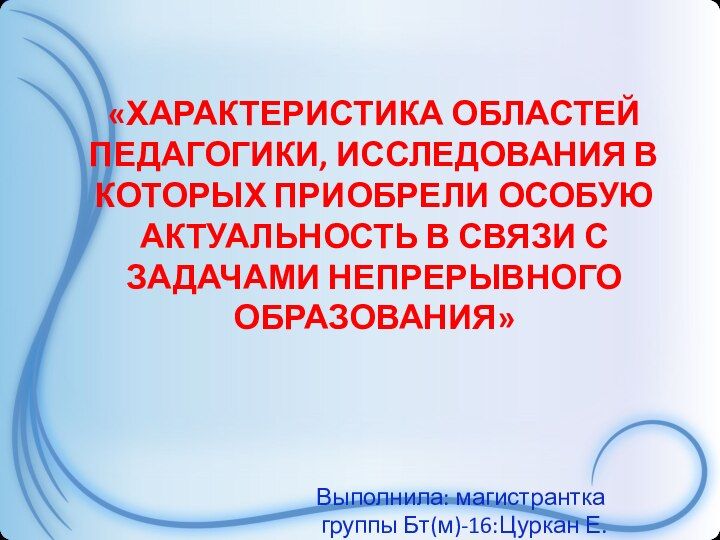 «ХАРАКТЕРИСТИКА ОБЛАСТЕЙ ПЕДАГОГИКИ, ИССЛЕДОВАНИЯ В КОТОРЫХ ПРИОБРЕЛИ ОСОБУЮ АКТУАЛЬНОСТЬ В СВЯЗИ С ЗАДАЧАМИ НЕПРЕРЫВНОГО ОБРАЗОВАНИЯ»

Выполнила: магистрантка группы Бт(м)-16:Цуркан Е.